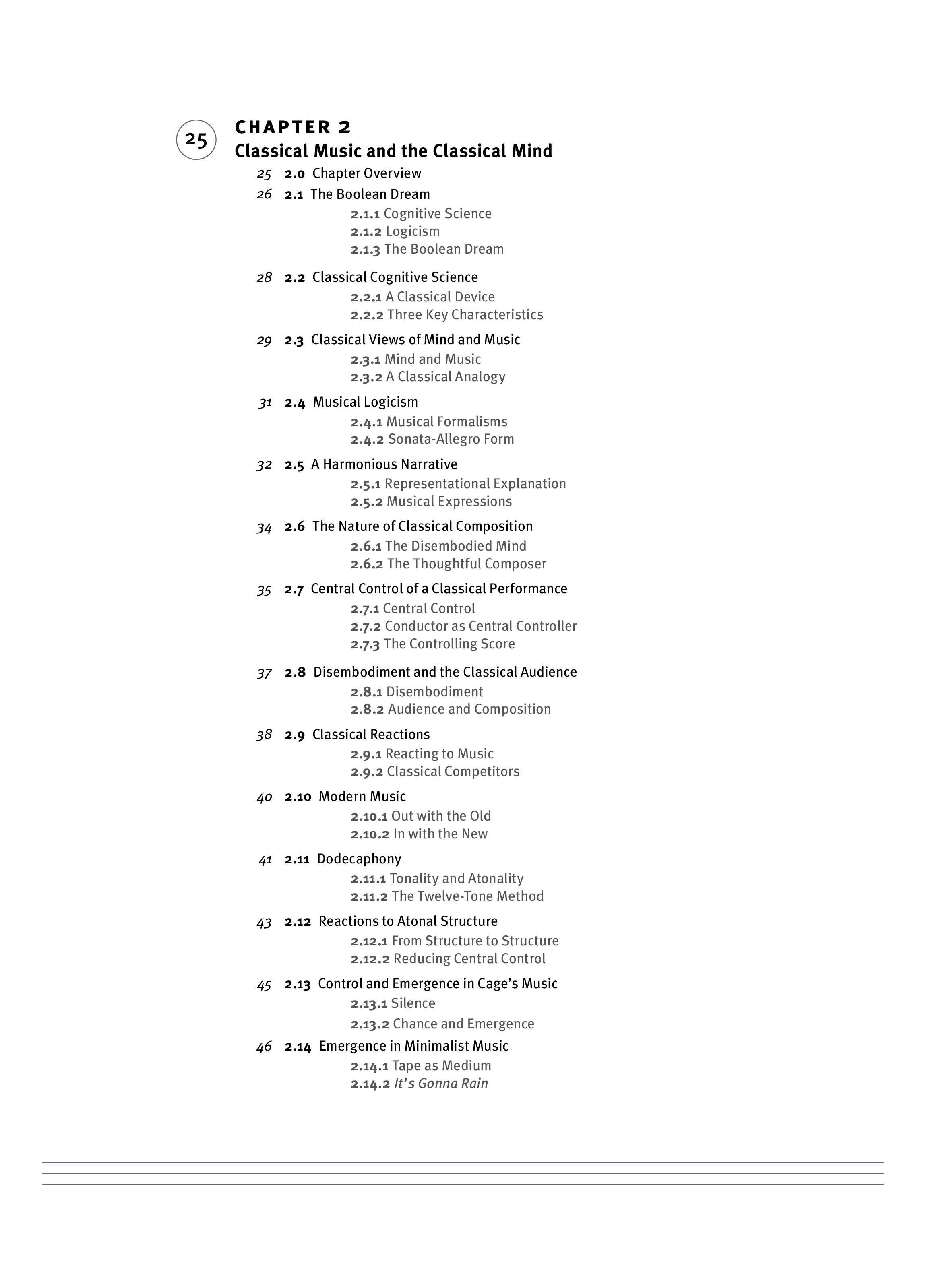 25

CHAPTER 2
Classical Music and the Classical Mind

25 2.0 Chapter Overview

26 2.1 The Boolean Dream
2.1.1 Cognitive Science
2.1.2 Logicism
2.1.3 The Boolean Dream

28 2.2 Classical Cognitive Science
2.2.1 A Classical Device
2.2.2 Three Key Characteristics

29 2.3 Classical Views of Mind and Music
2.3.1 Mind and Music
2.3.2 A Classical Analogy

31 2.4 Musical Logicism
2.4.1 Musical Formalisms
2.4.2 Sonata-Allegro Form

32 2.5 A Harmonious Narrative
2.5.1 Representational Explanation
2.5.2 Musical Expressions

34 2.6 The Nature of Classical Composition
2.6.1 The Disembodied Mind
2.6.2 The Thoughtful Composer

35 2.7 Central Control of a Classical Performance
2.7.1 Central Control
2.7.2 Conductor as Central Controller
2.7.3 The Controlling Score

37 2.8 Disembodiment and the Classical Audience
2.8.1 Disembodiment
2.8.2 Audience and Composition

38 2.9 Classical Reactions
2.9.1 Reacting to Music
2.9.2 Classical Competitors

40 2.10 Modern Music
2.10.1 Out with the Old
2.10.2 In with the New

41 2.11 Dodecaphony
2.11.1 Tonality and Atonality
2.11.2 The Twelve-Tone Method

43 2.12 Reactions to Atonal Structure
2.12.1 From Structure to Structure
2.12.2 Reducing Central Control

45 2.13 Control and Emergence in Cage's Music
2.13.1 Silence
2.13.2 Chance and Emergence

46 2.14 Emergence in Minimalist Music
2.14.1 Tape as Medium
2.14.2 It's Gonna Rain